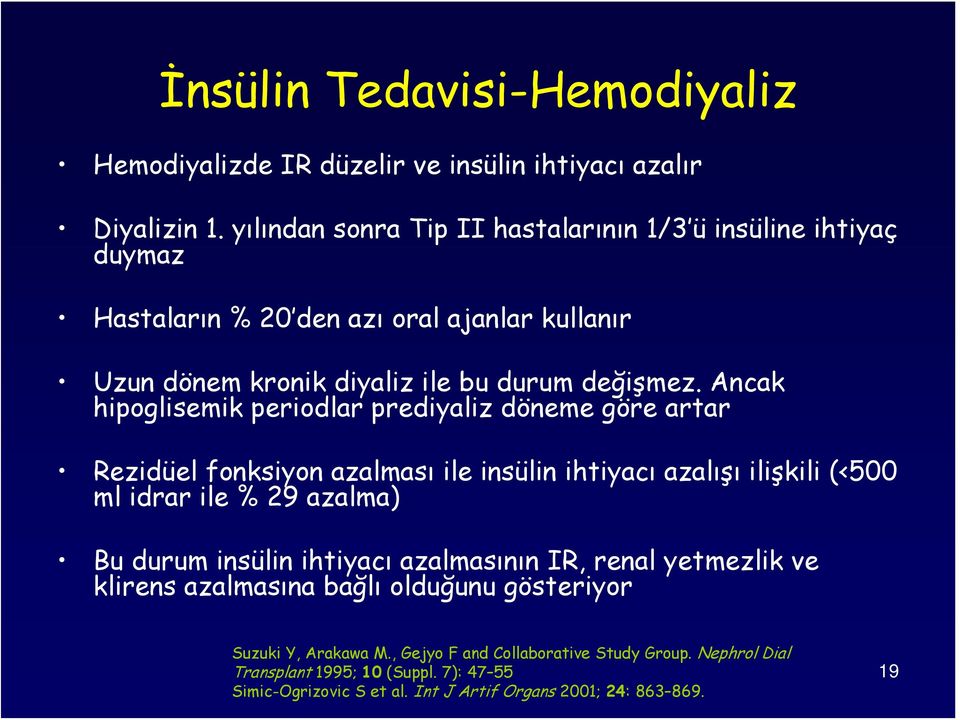 İnsülin Tedavisi-Hemodiyaliz

• Hemodiyalizde IR düzelir ve insülin ihtiyacı azalır

• Diyalizin 1. yılından sonra Tip II hastalarının 1/3'ü insüline ihtiyaç duymaz

• Hastaların % 20'den azı oral ajanlar kullanır

• Uzun dönem kronik diyaliz ile bu durum değişmez. Ancak hipoglisemik periodlar prediyaliz döneme göre artar

• Rezidüel fonksiyon azalması ile insülin ihtiyacı azalışı ilişkili (<500 ml idrar ile % 29 azalma)

• Bu durum insülin ihtiyacı azalmasının IR, renal yetmezlik ve klirens azalmasına bağlı olduğunu gösteriyor

Suzuki Y, Arakawa M., Gejyo F and Collaborative Study Group. Nephrol Dial Transplant 1995; 10 (Suppl. 7): 47–55
Simic-Ogrizovic S et al. Int J Artif Organs 2001; 24: 863–869.

19